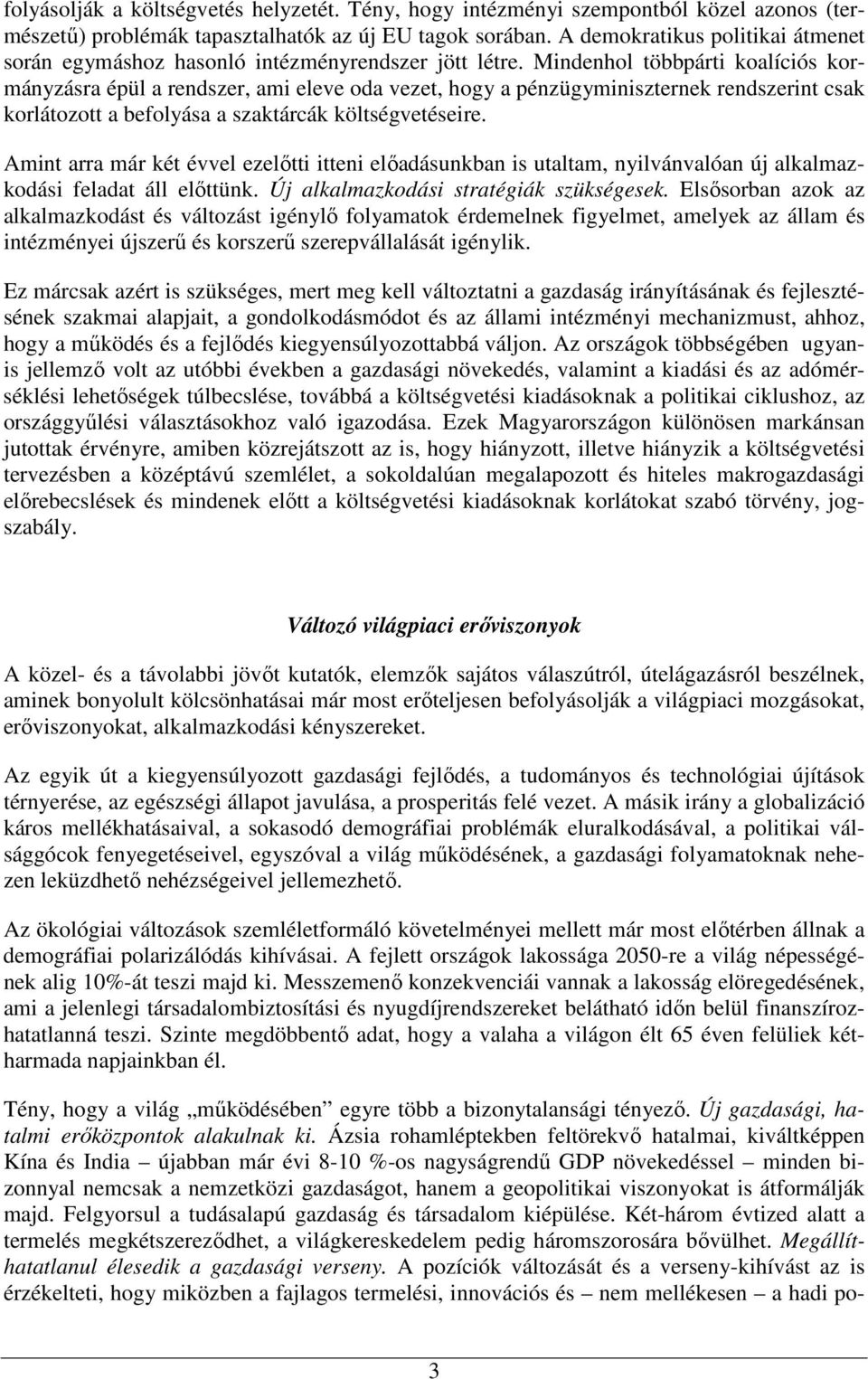 folyásolják a költségvetés helyzetét. Tény, hogy intézményi szempontból közel azonos (természetű) problémák tapasztalhatók az új EU tagok sorában. A demokratikus politikai átmenet során egymáshoz hasonló intézményrendszer jött létre. Mindenhol többpárti koalíciós kormányzásra épül a rendszer, ami eleve oda vezet, hogy a pénzügyminiszternek rendszerint csak korlátozott a befolyása a szaktárcák költségvetéseire.

Amint arra már két évvel ezelőtti itteni előadásunkban is utaltam, nyilvánvalóan új alkalmazkodási feladat áll előttünk. Új alkalmazkodási stratégiák szükségesek. Elsősorban azok az alkalmazkodást és változást igénylő folyamatok érdemelnek figyelmet, amelyek az állam és intézményei újszerű és korszerű szerepvállalását igénylik.

Ez márcsak azért is szükséges, mert meg kell változtatni a gazdaság irányításának és fejlesztésének szakmai alapjait, a gondolkodásmódot és az állami intézményi mechanizmust, ahhoz, hogy a működés és a fejlődés kiegyensúlyozottabbá váljon. Az országok többségében ugyanis jellemző volt az utóbbi években a gazdasági növekedés, valamint a kiadási és az adómérséklési lehetőségek túlbecslése, továbbá a költségvetési kiadásoknak a politikai ciklushoz, az országgyűlési választásokhoz való igazodása. Ezek Magyarországon különösen markánsan jutottak érvényre, amiben közrejátszott az is, hogy hiányzott, illetve hiányzik a költségvetési tervezésben a középtávú szemlélet, a sokoldalúan megalapozott és hiteles makrogazdasági előrebecslések és mindenek előtt a költségvetési kiadásoknak korlátokat szabó törvény, jogszabály.

Változó világpiaci erőviszonyok

A közel- és a távolabbi jövőt kutatók, elemzők sajátos válaszútról, útelágazásról beszélnek, aminek bonyolult kölcsönhatásai már most erőteljesen befolyásolják a világpiaci mozgásokat, erőviszonyokat, alkalmazkodási kényszereket.

Az egyik út a kiegyensúlyozott gazdasági fejlődés, a tudományos és technológiai újítások térnyerése, az egészségi állapot javulása, a prosperitás felé vezet. A másik irány a globalizáció káros mellékhatásaival, a sokasodó demográfiai problémák eluralkodásával, a politikai válsággócok fenyegetéseivel, egyszóval a világ működésének, a gazdasági folyamatoknak nehezen leküzdhető nehézségeivel jellemezhető.

Az ökológiai változások szemléletformáló követelményei mellett már most előtérben állnak a demográfiai polarizálódás kihívásai. A fejlett országok lakossága 2050-re a világ népességének alig 10%-át teszi majd ki. Messzemenő konzekvenciái vannak a lakosság elöregedésének, ami a jelenlegi társadalombiztosítási és nyugdíjrendszereket belátható időn belül finanszírozhatatlanná teszi. Szinte megdöbbentő adat, hogy a valaha a világon élt 65 éven felüliek kétharmada napjainkban él.

Tény, hogy a világ „működésében” egyre több a bizonytalansági tényező. Új gazdasági, hatalmi erőközpontok alakulnak ki. Ázsia rohamléptekben feltörekvő hatalmai, kiváltképpen Kína és India – újabban már évi 8-10 %-os nagyságrendű GDP növekedéssel – minden bizonnyal nemcsak a nemzetközi gazdaságot, hanem a geopolitikai viszonyokat is átformálják majd. Felgyorsul a tudásalapú gazdaság és társadalom kiépülése. Két-három évtized alatt a termelés megkétszereződhet, a világkereskedelem pedig háromszorosára bővülhet. Megállíthatatlanul élesedik a gazdasági verseny. A pozíciók változását és a verseny-kihívást az is érzékelteti, hogy miközben a fajlagos termelési, innovációs és – nem mellékesen – a hadi po-

3